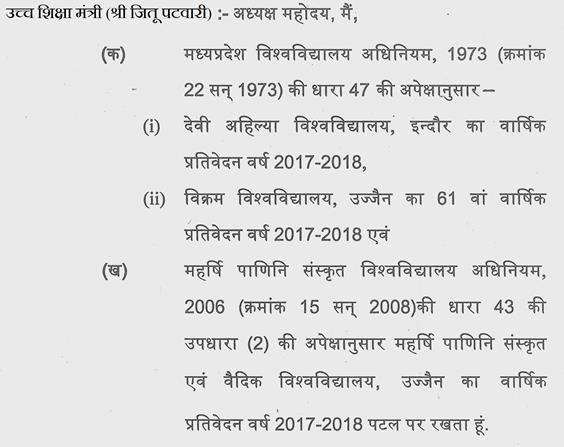 उच्च शिक्षा मंत्री (श्री जितू पटवारी) :- अध्यक्ष महोदय, मैं,

(क) मध्यप्रदेश विश्वविद्यालय अधिनियम, 1973 (क्रमांक 22 सन् 1973) की धारा 47 की अपेक्षानुसार –

(i) देवी अहिल्या विश्वविद्यालय, इन्दौर का वार्षिक प्रतिवेदन वर्ष 2017-2018,

(ii) विक्रम विश्वविद्यालय, उज्जैन का 61 वां वार्षिक प्रतिवेदन वर्ष 2017-2018 एवं

(ख) महर्षि पाणिनि संस्कृत विश्वविद्यालय अधिनियम, 2006 (क्रमांक 15 सन् 2008)की धारा 43 की उपधारा (2) की अपेक्षानुसार महर्षि पाणिनि संस्कृत एवं वैदिक विश्वविद्यालय, उज्जैन का वार्षिक प्रतिवेदन वर्ष 2017-2018 पटल पर रखता हूं.